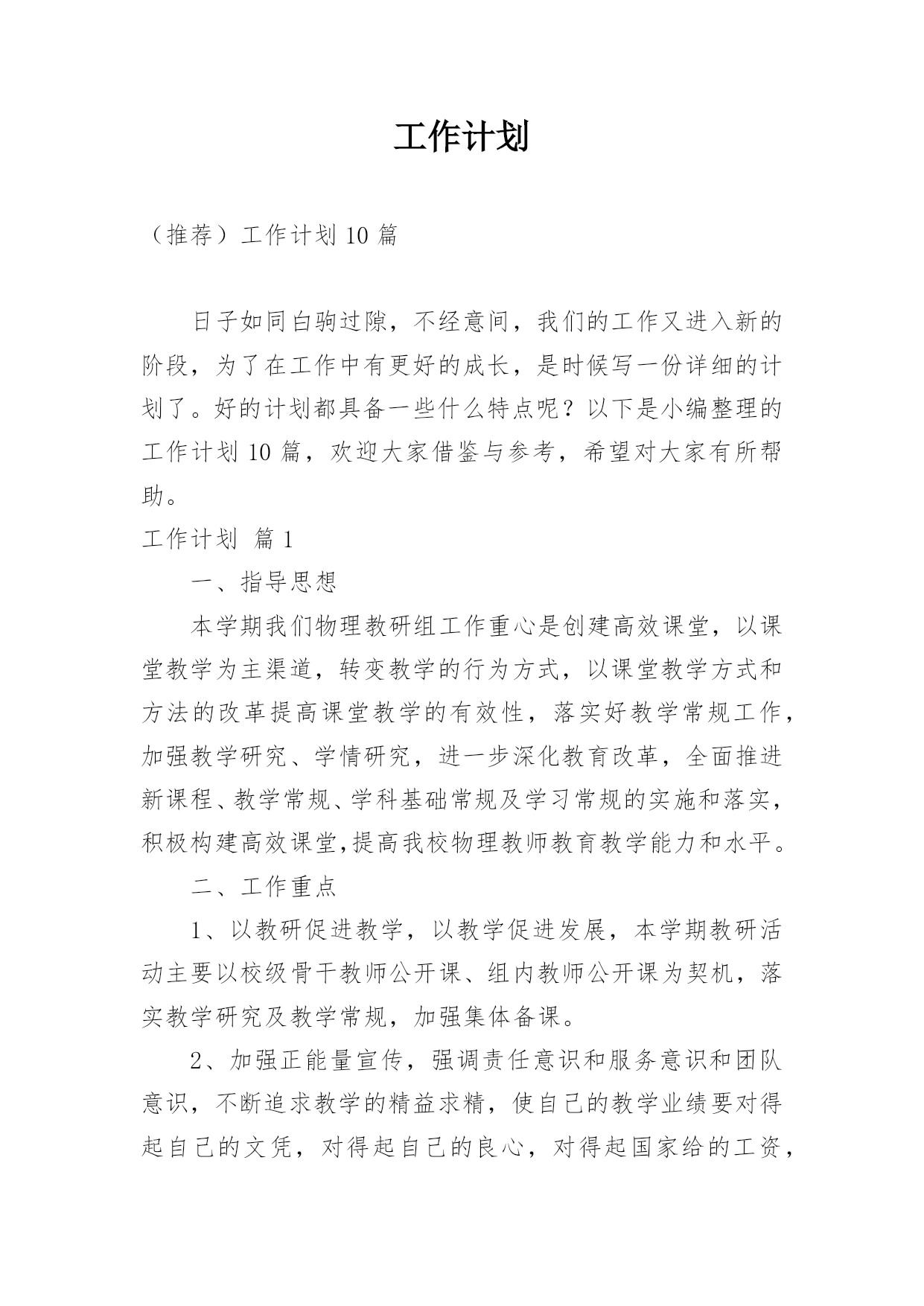 工作计划

（推荐）工作计划 10 篇

日子如同白驹过隙，不经意间，我们的工作又进入新的阶段，为了在工作中有更好的成长，是时候写一份详细的计划了。好的计划都具备一些什么特点呢？以下是小编整理的工作计划 10 篇，欢迎大家借鉴与参考，希望对大家有所帮助。

工作计划 篇 1

一、指导思想

本学期我们物理教研组工作重心是创建高效课堂，以课堂教学为主渠道，转变教学的行为方式，以课堂教学方式和方法的改革提高课堂教学的有效性，落实好教学常规工作，加强教学研究、学情研究，进一步深化教育改革，全面推进新课程、教学常规、学科基础常规及学习常规的实施和落实，积极构建高效课堂，提高我校物理教师教育教学能力和水平。

二、工作重点

1、以教研促进教学，以教学促进发展，本学期教研活动主要以校级骨干教师公开课、组内教师公开课为契机，落实教学研究及教学常规，加强集体备课。

2、加强正能量宣传，强调责任意识和服务意识和团队意识，不断追求教学的精益求精，使自己的教学业绩要对得起自己的文凭，对得起自己的良心，对得起国家给的工资，